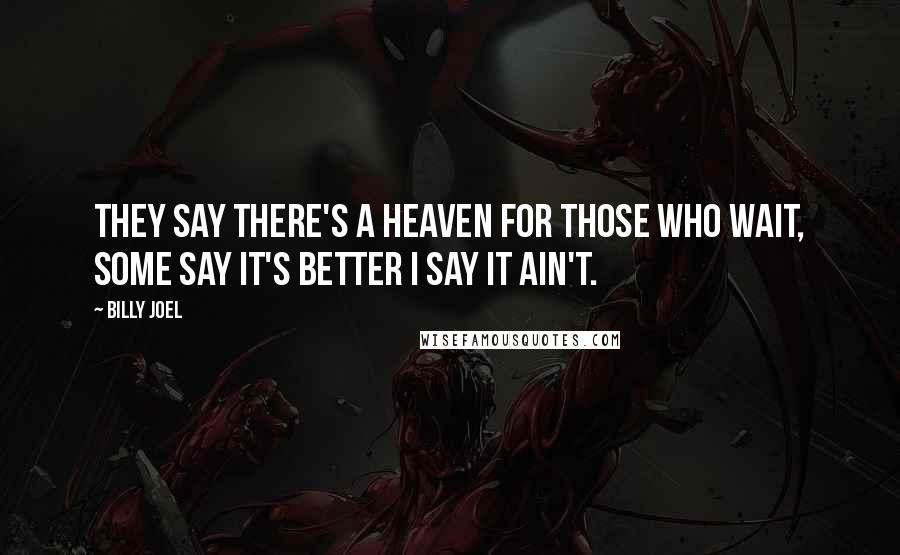 THEY SAY THERE'S A HEAVEN FOR THOSE WHO WAIT, SOME SAY IT'S BETTER I SAY IT AIN'T.

~ BILLY JOEL

WISEFAMOUSQUOTES.COM